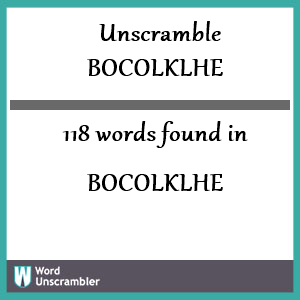 Unscramble
BOCOLKLHE

118 words found in

BOCOLKLHE

W Word
Unscrambler